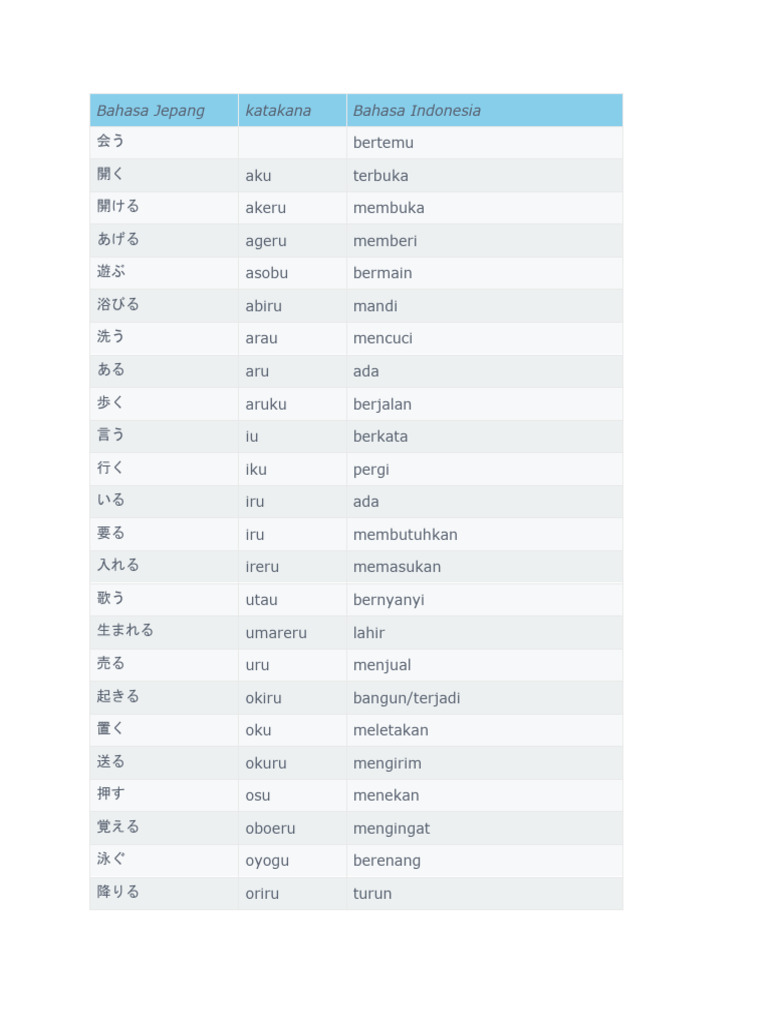 | Bahasa Jepang | katakana | Bahasa Indonesia |
|---|---|---|
| 会う | | bertemu |
| 開く | aku | terbuka |
| 開ける | akeru | membuka |
| あげる | ageru | memberi |
| 遊ぶ | asobu | bermain |
| 浴びる | abiru | mandi |
| 洗う | arau | mencuci |
| ある | aru | ada |
| 歩く | aruku | berjalan |
| 言う | iu | berkata |
| 行く | iku | pergi |
| いる | iru | ada |
| 要る | iru | membutuhkan |
| 入れる | ireru | memasukan |
| 歌う | utau | bernyanyi |
| 生まれる | umareru | lahir |
| 売る | uru | menjual |
| 起きる | okiru | bangun/terjadi |
| 置く | oku | meletakan |
| 送る | okuru | mengirim |
| 押す | osu | menekan |
| 覚える | oboeru | mengingat |
| 泳ぐ | oyogu | berenang |
| 降りる | oriru | turun |